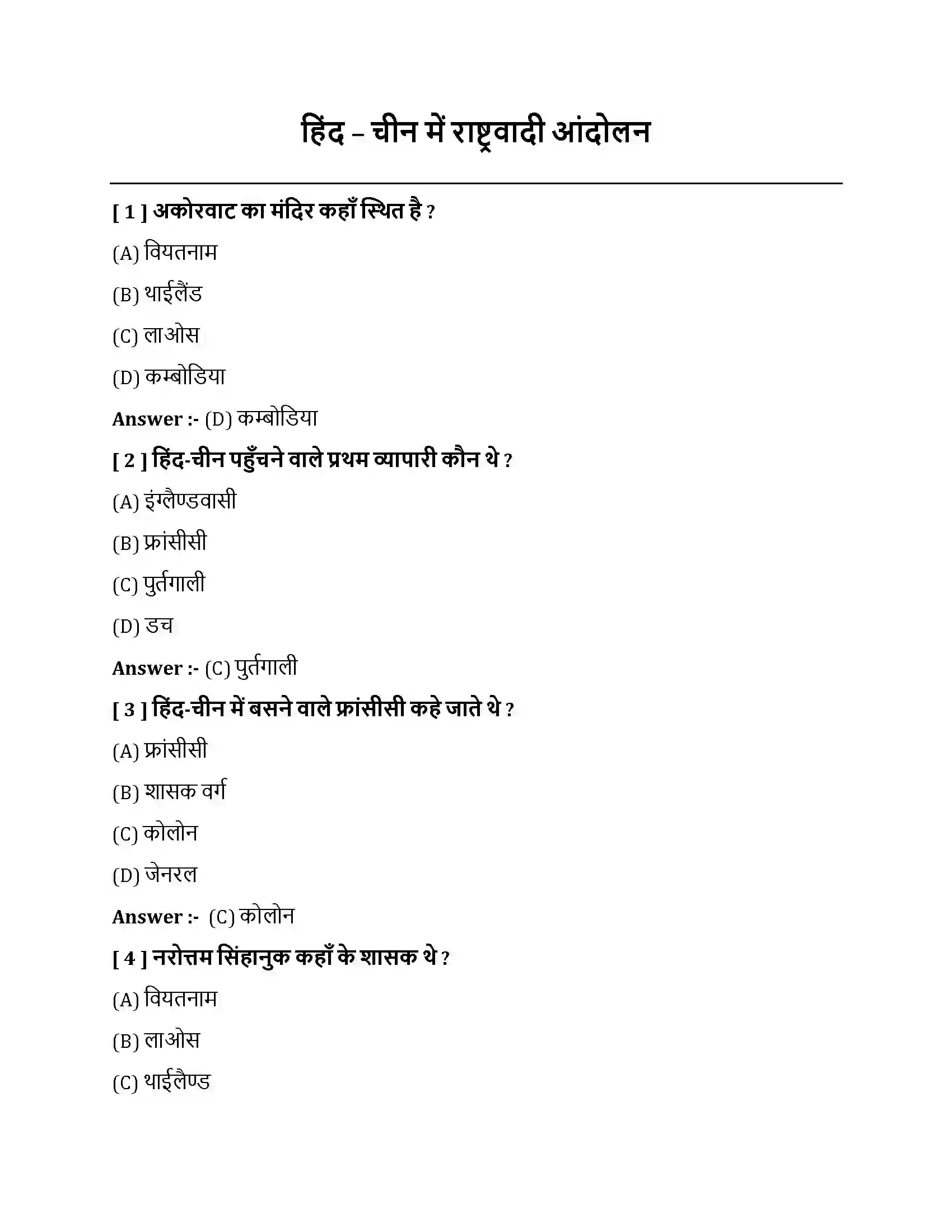 हिंद – चीन में राष्ट्रवादी आंदोलन

[ 1 ] अकोरवाट का मंदिर कहाँ स्थित है ?

(A) वियतनाम

(B) थाईलैंड

(C) लाओस

(D) कम्बोडिया

Answer :- (D) कम्बोडिया

[ 2 ] हिंद-चीन पहुँचने वाले प्रथम व्यापारी कौन थे ?

(A) इंग्लैण्डवासी

(B) फ्रांसीसी

(C) पुर्तगाली

(D) डच

Answer :- (C) पुर्तगाली

[ 3 ] हिंद-चीन में बसने वाले फ्रांसीसी कहे जाते थे ?

(A) फ्रांसीसी

(B) शासक वर्ग

(C) कोलोन

(D) जेनरल

Answer :- (C) कोलोन

[ 4 ] नरोत्तम सिंहानुक कहाँ के शासक थे ?

(A) वियतनाम

(B) लाओस

(C) थाईलैण्ड